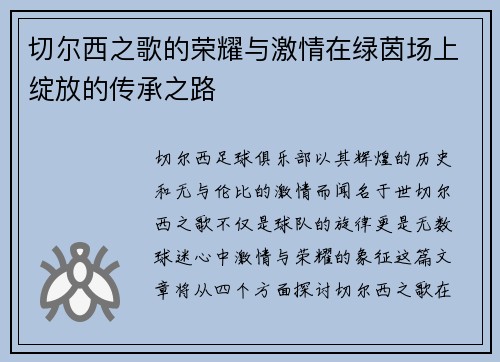 切尔西之歌的荣耀与激情在绿茵场上绽放的传承之路

切尔西足球俱乐部以其辉煌的历史和无与伦比的激情而闻名于世切尔西之歌不仅是球队的旋律更是无数球迷心中激情与荣耀的象征这篇文章将从四个方面探讨切尔西之歌在